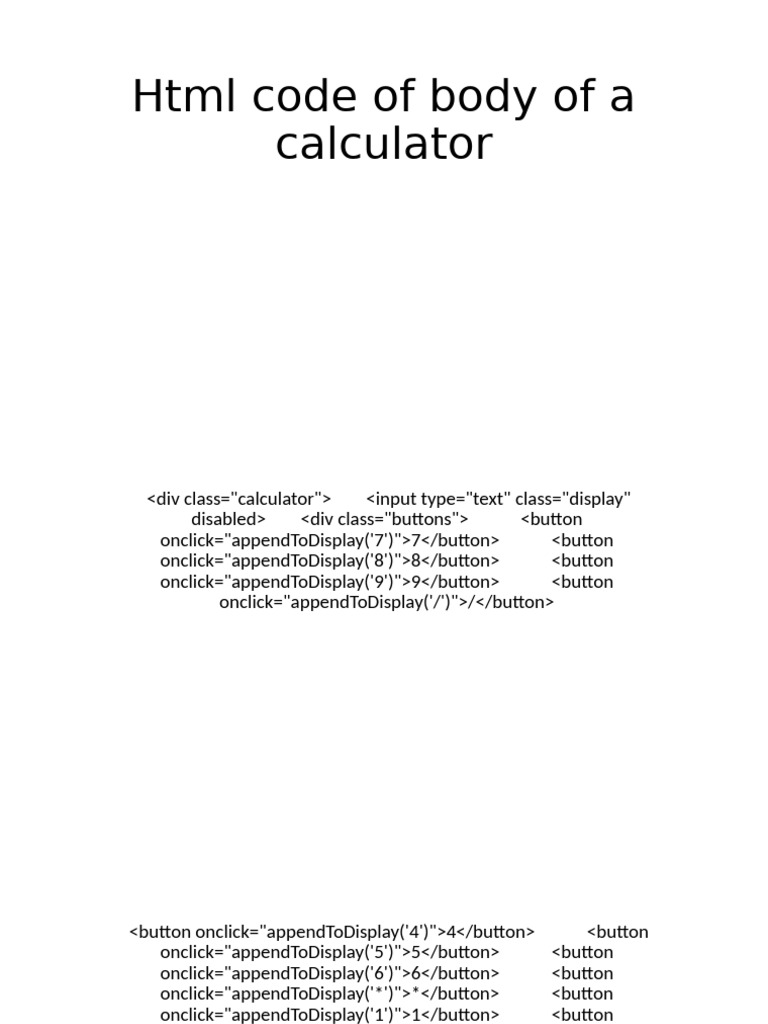 Html code of body of a calculator

<div class="calculator"> <input type="text" class="display" disabled> <div class="buttons"> <button onclick="appendToDisplay('7')">7</button> <button onclick="appendToDisplay('8')">8</button> <button onclick="appendToDisplay('9')">9</button> <button onclick="appendToDisplay('/')">/</button>

<button onclick="appendToDisplay('4')">4</button> <button onclick="appendToDisplay('5')">5</button> <button onclick="appendToDisplay('6')">6</button> <button onclick="appendToDisplay('*')">*</button> <button onclick="appendToDisplay('1')">1</button> <button